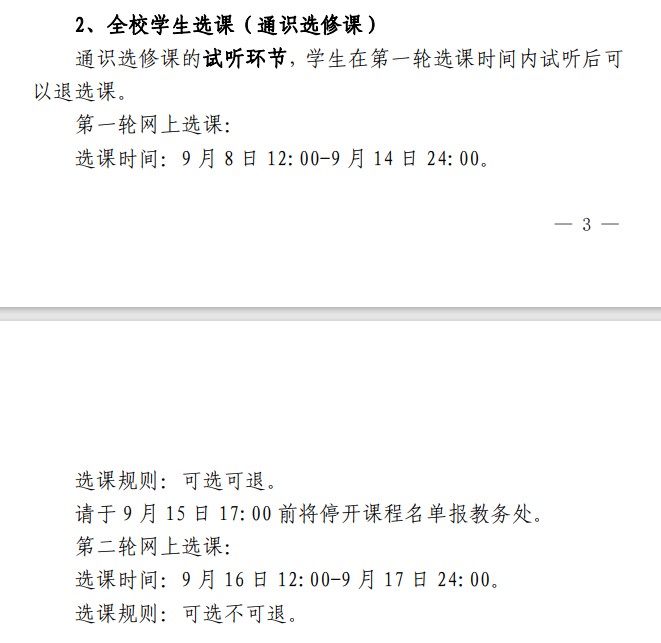 2、全校学生选课（通识选修课）

通识选修课的试听环节，学生在第一轮选课时间内试听后可以退选课。

第一轮网上选课：

选课时间：9 月 8 日 12:00-9 月 14 日 24:00。

— 3 —

选课规则：可选可退。

请于 9 月 15 日 17:00 前将停开课程名单报教务处。

第二轮网上选课：

选课时间：9 月 16 日 12:00-9 月 17 日 24:00。

选课规则：可选不可退。